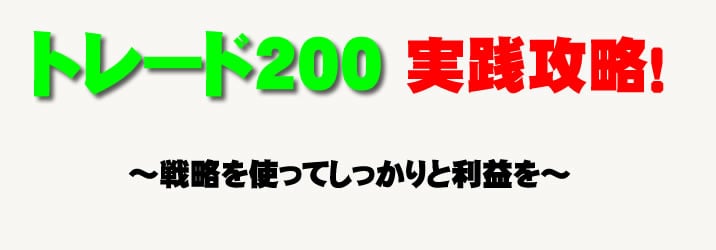 トレード200 実践攻略！

～戦略を使ってしっかりと利益を～